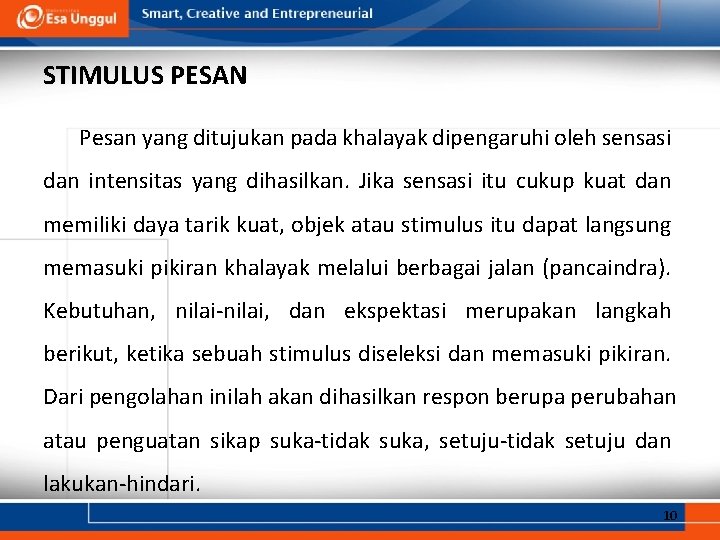 Esa Unggul

Smart, Creative and Entrepreneurial

STIMULUS PESAN

Pesan yang ditujukan pada khalayak dipengaruhi oleh sensasi dan intensitas yang dihasilkan. Jika sensasi itu cukup kuat dan memiliki daya tarik kuat, objek atau stimulus itu dapat langsung memasuki pikiran khalayak melalui berbagai jalan (pancaindra). Kebutuhan, nilai-nilai, dan ekspektasi merupakan langkah berikut, ketika sebuah stimulus diseleksi dan memasuki pikiran. Dari pengolahan inilah akan dihasilkan respon berupa perubahan atau penguatan sikap suka-tidak suka, setuju-tidak setuju dan lakukan-hindari.

10